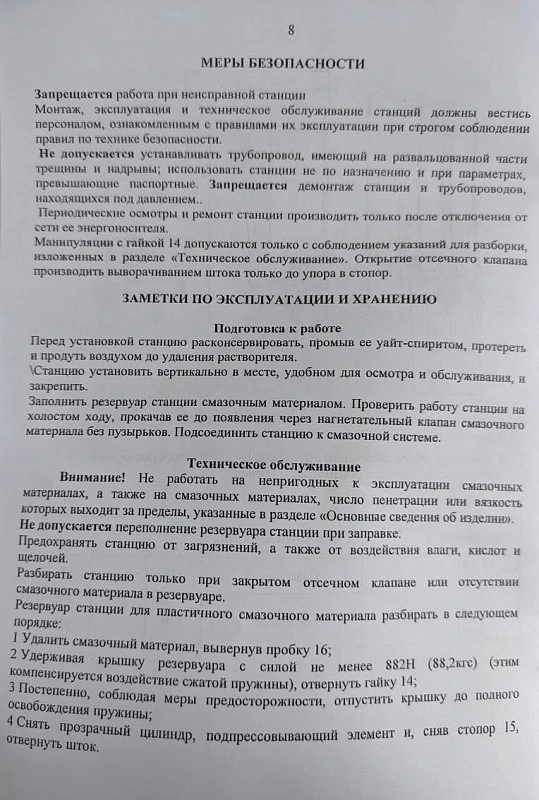 8

МЕРЫ БЕЗОПАСНОСТИ

Запрещается работа при неисправной станции
Монтаж, эксплуатация и техническое обслуживание станций должны вестись персоналом, ознакомленным с правилами их эксплуатации при строгом соблюдении правил по технике безопасности.
Не допускается устанавливать трубопровод, имеющий на развальцованной части трещины и надрывы; использовать станции не по назначению и при параметрах, превышающие паспортные. Запрещается демонтаж станции и трубопроводов, находящихся под давлением..
Периодические осмотры и ремонт станции производить только после отключения от сети ее энергоносителя.
Манипуляции с гайкой 14 допускаются только с соблюдением указаний для разборки, изложенных в разделе «Техническое обслуживание». Открытие отсечного клапана производить выворачиванием штока только до упора в стопор.

ЗАМЕТКИ ПО ЭКСПЛУАТАЦИИ И ХРАНЕНИЮ

Подготовка к работе
Перед установкой станцию расконсервировать, промыв ее уайт-спиритом, протереть и продуть воздухом до удаления растворителя.
\Станцию установить вертикально в месте, удобном для осмотра и обслуживания, и закрепить.
Заполнить резервуар станции смазочным материалом. Проверить работу станции на холостом ходу, прокачав ее до появления через нагнетательный клапан смазочного материала без пузырьков. Подсоединить станцию к смазочной системе.

Техническое обслуживание
Внимание! Не работать на непригодных к эксплуатации смазочных материалах, а также на смазочных материалах, число пенетрации или вязкость которых выходит за пределы, указанные в разделе «Основные сведения об изделии».
Не допускается переполнение резервуара станции при заправке.
Предохранять станцию от загрязнений, а также от воздействия влаги, кислот и щелочей.
Разбирать станцию только при закрытом отсечном клапане или отсутствии смазочного материала в резервуаре.
Резервуар станции для пластичного смазочного материала разбирать в следующем порядке:
1 Удалить смазочный материал, вывернув пробку 16;
2 Удерживая крышку резервуара с силой не менее 882Н (88,2кгс) (этим компенсируется воздействие сжатой пружины), отвернуть гайку 14;
3 Постепенно, соблюдая меры предосторожности, отпустить крышку до полного освобождения пружины;
4 Снять прозрачный цилиндр, подпрессовывающий элемент и, сняв стопор 15, отвернуть шток.